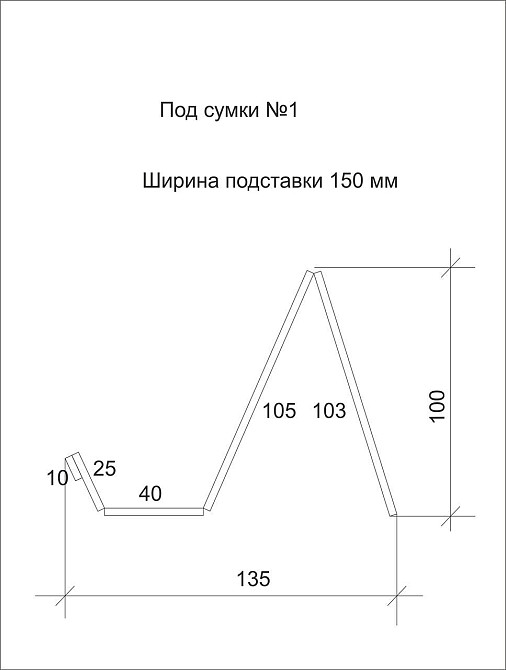 Под сумки №1

Ширина подставки 150 мм

10
25
40
105
103
100
135